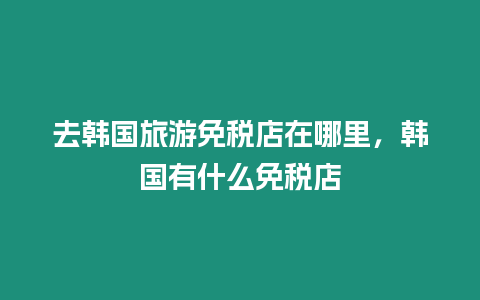 去韩国旅游免税店在哪里，韩国有什么免税店